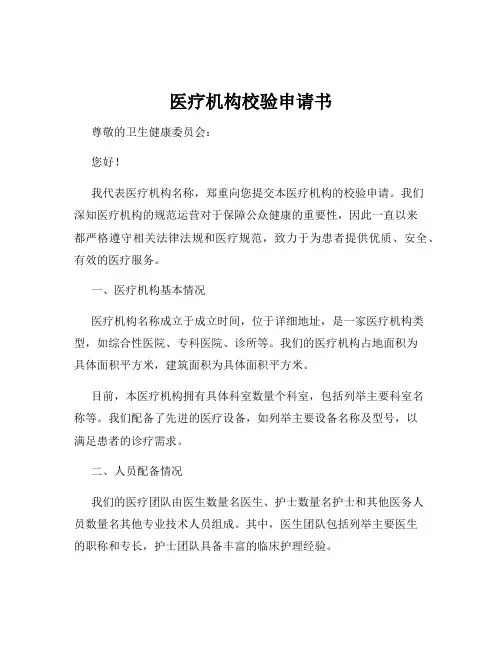 医疗机构校验申请书

尊敬的卫生健康委员会：

您好！

我代表医疗机构名称，郑重向您提交本医疗机构的校验申请。我们深知医疗机构的规范运营对于保障公众健康的重要性，因此一直以来都严格遵守相关法律法规和医疗规范，致力于为患者提供优质、安全、有效的医疗服务。

一、医疗机构基本情况

医疗机构名称成立于成立时间，位于详细地址，是一家医疗机构类型，如综合性医院、专科医院、诊所等。我们的医疗机构占地面积为具体面积平方米，建筑面积为具体面积平方米。

目前，本医疗机构拥有具体科室数量个科室，包括列举主要科室名称等。我们配备了先进的医疗设备，如列举主要设备名称及型号，以满足患者的诊疗需求。

二、人员配备情况

我们的医疗团队由医生数量名医生、护士数量名护士和其他医务人员数量名其他专业技术人员组成。其中，医生团队包括列举主要医生的职称和专长，护士团队具备丰富的临床护理经验。